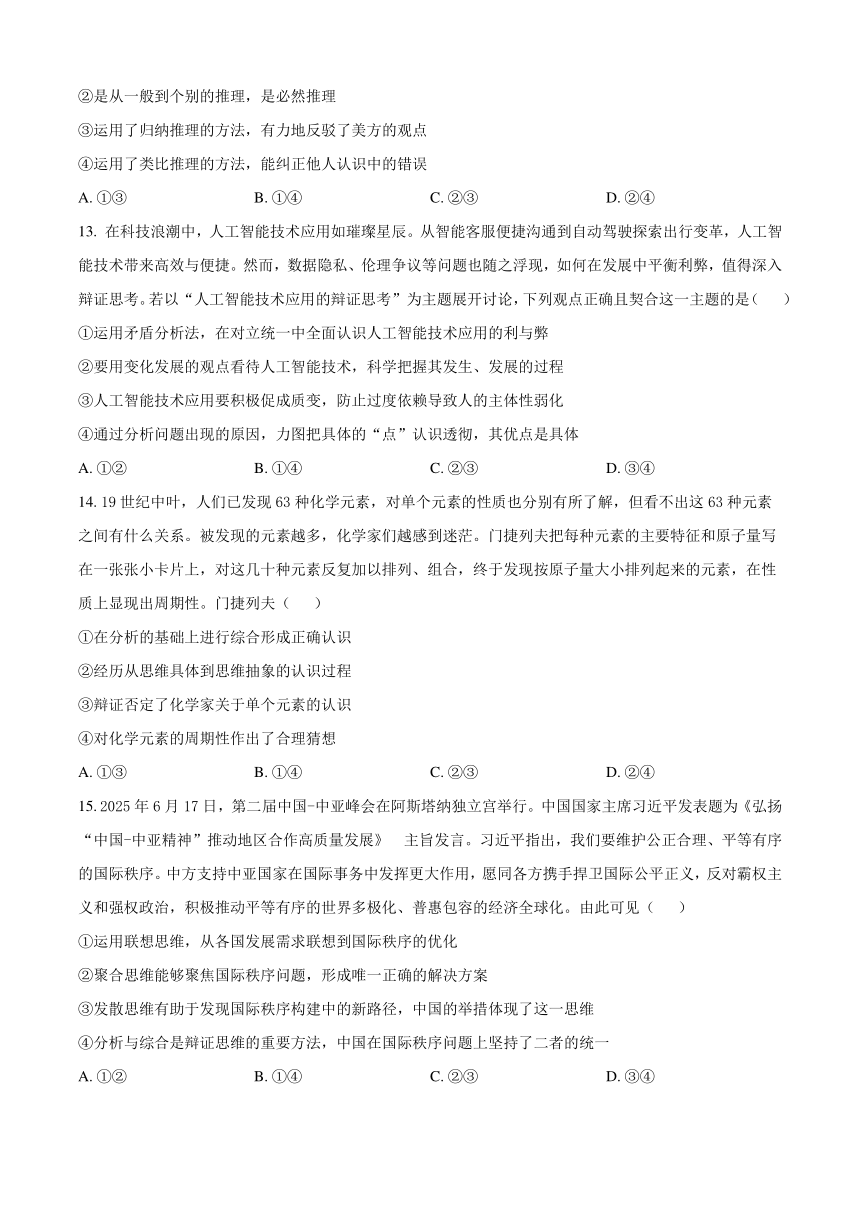 ②是从一般到个别的推理，是必然推理
③运用了归纳推理的方法，有力地反驳了美方的观点
④运用了类比推理的方法，能纠正他人认识中的错误
A. ①③　　B. ①④　　C. ②③　　D. ②④

13. 在科技浪潮中，人工智能技术应用如璀璨星辰。从智能客服便捷沟通到自动驾驶探索出行变革，人工智能技术带来高效与便捷。然而，数据隐私、伦理争议等问题也随之浮现，如何在发展中平衡利弊，值得深入辩证思考。若以“人工智能技术应用的辩证思考”为主题展开讨论，下列观点正确且契合这一主题的是（　　）
①运用矛盾分析法，在对立统一中全面认识人工智能技术应用的利与弊
②要用变化发展的观点看待人工智能技术，科学把握其发生、发展的过程
③人工智能技术应用要积极促成质变，防止过度依赖导致人的主体性弱化
④通过分析问题出现的原因，力图把具体的“点”认识透彻，其优点是具体
A. ①②　　B. ①④　　C. ②③　　D. ③④

14. 19 世纪中叶，人们已发现 63 种化学元素，对单个元素的性质也分别有所了解，但看不出这 63 种元素之间有什么关系。被发现的元素越多，化学家们越感到迷茫。门捷列夫把每种元素的主要特征和原子量写在一张张小卡片上，对这几十种元素反复加以排列、组合，终于发现按原子量大小排列起来的元素，在性质上显现出周期性。门捷列夫（　　）
①在分析的基础上进行综合形成正确认识
②经历从思维具体到思维抽象的认识过程
③辩证否定了化学家关于单个元素的认识
④对化学元素的周期性作出了合理猜想
A. ①③　　B. ①④　　C. ②③　　D. ②④

15. 2025 年 6 月 17 日，第二届中国-中亚峰会在阿斯塔纳独立宫举行。中国国家主席习近平发表题为《弘扬“中国-中亚精神”推动地区合作高质量发展》　主旨发言。习近平指出，我们要维护公正合理、平等有序的国际秩序。中方支持中亚国家在国际事务中发挥更大作用，愿同各方携手捍卫国际公平正义，反对霸权主义和强权政治，积极推动平等有序的世界多极化、普惠包容的经济全球化。由此可见（　　）
①运用联想思维，从各国发展需求联想到国际秩序的优化
②聚合思维能够聚焦国际秩序问题，形成唯一正确的解决方案
③发散思维有助于发现国际秩序构建中的新路径，中国的举措体现了这一思维
④分析与综合是辩证思维的重要方法，中国在国际秩序问题上坚持了二者的统一
A. ①②　　B. ①④　　C. ②③　　D. ③④